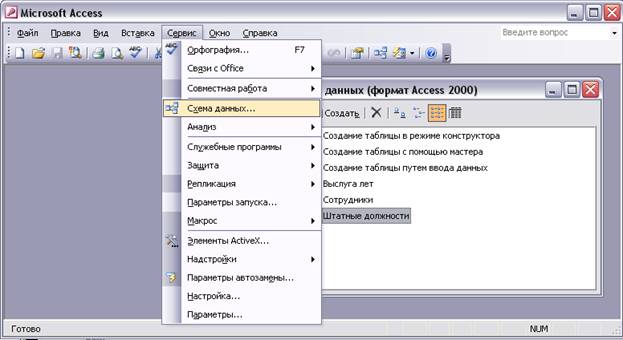 Microsoft Access

Файл Правка Вид Вставка Сервис Окно Справка

Введите вопрос

Орфография... F7
Связи с Office
Совместная работа
Схема данных...
Анализ
Служебные программы
Защита
Репликация
Параметры запуска...
Макрос
Элементы ActiveX...
Надстройки
Параметры автозамены...
Настройка...
Параметры...

данных (формат Access 2000)

Создать

Создание таблицы в режиме конструктора
Создание таблицы с помощью мастера
Создание таблицы путем ввода данных
Выслуга лет
Сотрудники
Штатные должности

Готово

NUM